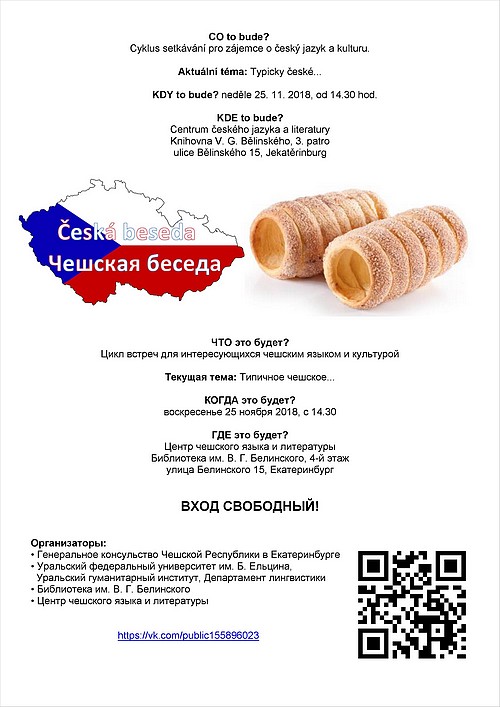 CO to bude?
Cyklus setkávání pro zájemce o český jazyk a kulturu.

Aktuální téma: Typicky české...

KDY to bude? neděle 25. 11. 2018, od 14.30 hod.

KDE to bude?
Centrum českého jazyka a literatury
Knihovna V. G. Bělinského, 3. patro
ulice Bělinského 15, Jekatěrinburg

Česká beseda
Чешская беседа

ЧТО это будет?
Цикл встреч для интересующихся чешским языком и культурой

Текущая тема: Типичное чешское...

КОГДА это будет?
воскресенье 25 ноября 2018, с 14.30

ГДЕ это будет?
Центр чешского языка и литературы
Библиотека им. В. Г. Белинского, 4-й этаж
улица Белинского 15, Екатеринбург

ВХОД СВОБОДНЫЙ!

Организаторы:
• Генеральное консульство Чешской Республики в Екатеринбурге
• Уральский федеральный университет им. Б. Ельцина, Уральский гуманитарный институт, Департамент лингвистики
• Библиотека им. В. Г. Белинского
• Центр чешского языка и литературы

https://vk.com/public155896023